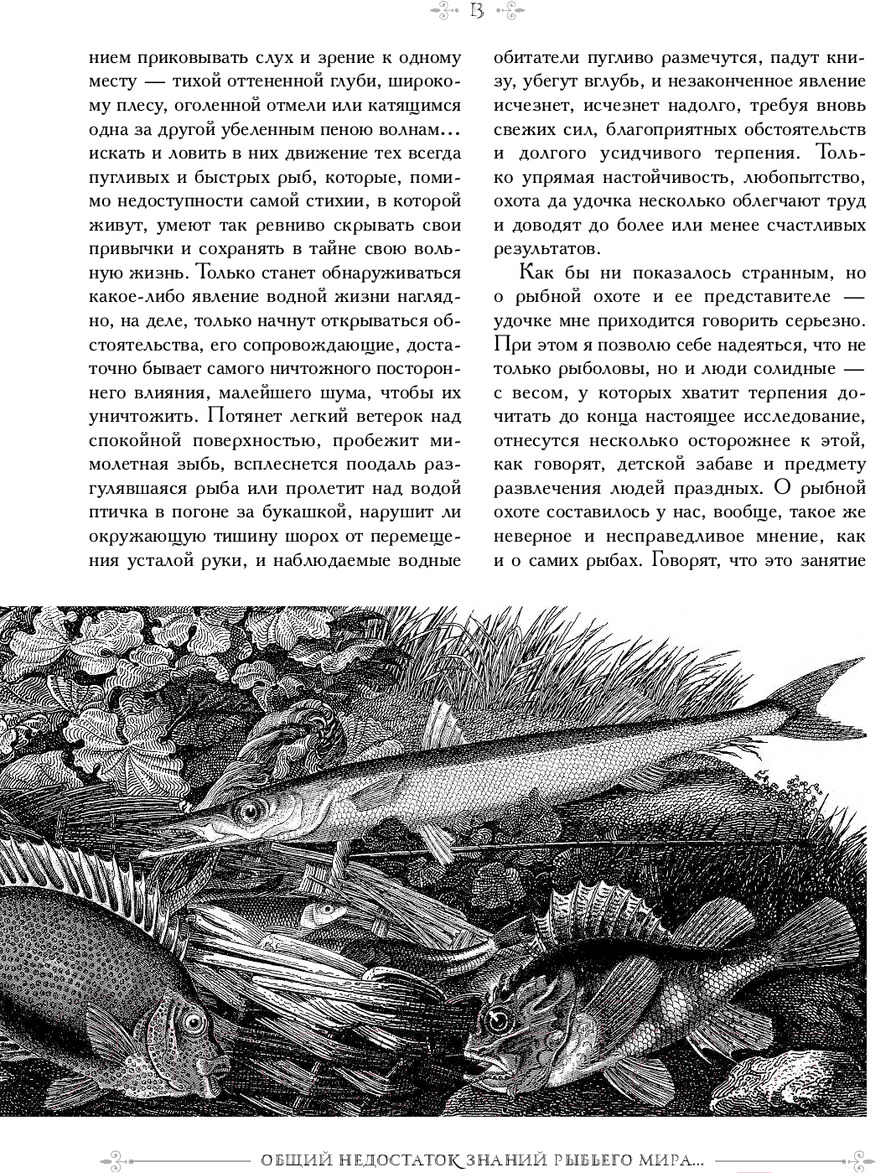 13

нием приковывать слух и зрение к одному месту — тихой оттененной глуби, широкому плесу, оголенной отмели или катящимся одна за другой убеленным пеною волнам... искать и ловить в них движение тех всегда пугливых и быстрых рыб, которые, помимо недоступности самой стихии, в которой живут, умеют так ревниво скрывать свои привычки и сохранять в тайне свою вольную жизнь. Только станет обнаруживаться какое-либо явление водной жизни наглядно, на деле, только начнут открываться обстоятельства, его сопровождающие, достаточно бывает самого ничтожного постороннего влияния, малейшего шума, чтобы их уничтожить. Потянет легкий ветерок над спокойной поверхностью, пробежит мимолетная зыбь, всплеснется поодаль разгулявшаяся рыба или пролетит над водой птичка в погоне за букашкой, нарушит ли окружающую тишину шорох от перемещения усталой руки, и наблюдаемые водные обитатели пугливо размечутся, падут книзу, убегут вглубь, и незаконченное явление исчезнет, исчезнет надолго, требуя вновь свежих сил, благоприятных обстоятельств и долгого усидчивого терпения. Только упрямая настойчивость, любопытство, охота да удочка несколько облегчают труд и доводят до более или менее счастливых результатов.

Как бы ни показалось странным, но о рыбной охоте и ее представителе — удочке мне приходится говорить серьезно. При этом я позволю себе надеяться, что не только рыболовы, но и люди солидные — с весом, у которых хватит терпения дочитать до конца настоящее исследование, отнесутся несколько осторожнее к этой, как говорят, детской забаве и предмету развлечения людей праздных. О рыбной охоте составилось у нас, вообще, такое же неверное и несправедливое мнение, как и о самих рыбах. Говорят, что это занятие

ОБЩИЙ НЕДОСТАТОК ЗНАНИЙ РЫБЬЕГО МИРА...